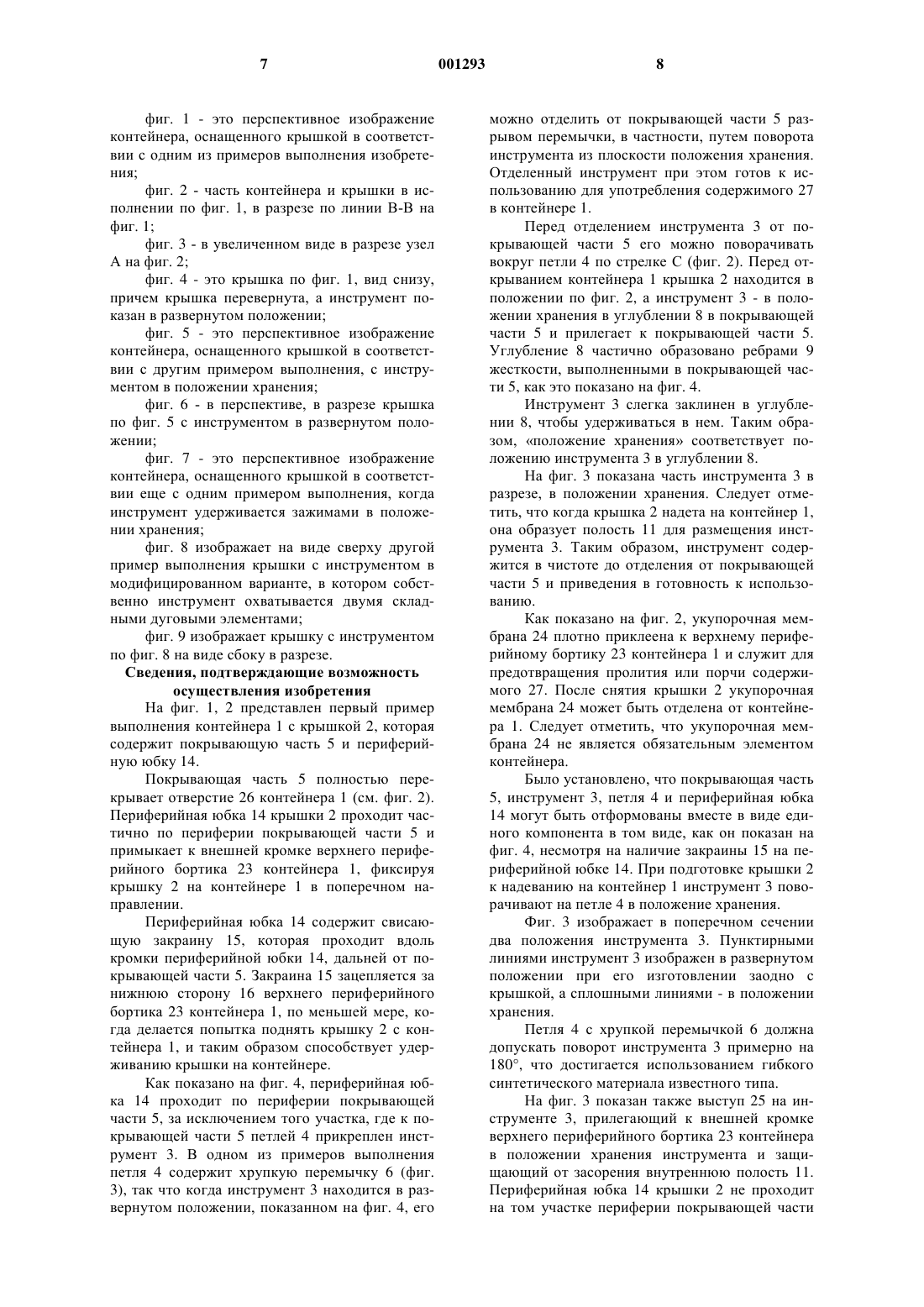 7 001293 8

фиг. 1 - это перспективное изображение контейнера, оснащенного крышкой в соответствии с одним из примеров выполнения изобретения;

фиг. 2 - часть контейнера и крышки в исполнении по фиг. 1, в разрезе по линии В-В на фиг. 1;

фиг. 3 - в увеличенном виде в разрезе узел А на фиг. 2;

фиг. 4 - это крышка по фиг. 1, вид снизу, причем крышка перевернута, а инструмент показан в развернутом положении;

фиг. 5 - это перспективное изображение контейнера, оснащенного крышкой в соответствии с другим примером выполнения, с инструментом в положении хранения;

фиг. 6 - в перспективе, в разрезе крышка по фиг. 5 с инструментом в развернутом положении;

фиг. 7 - это перспективное изображение контейнера, оснащенного крышкой в соответствии еще с одним примером выполнения, когда инструмент удерживается зажимами в положении хранения;

фиг. 8 изображает на виде сверху другой пример выполнения крышки с инструментом в модифицированном варианте, в котором собственно инструмент охватывается двумя складными дуговыми элементами;

фиг. 9 изображает крышку с инструментом по фиг. 8 на виде сбоку в разрезе.

Сведения, подтверждающие возможность осуществления изобретения

На фиг. 1, 2 представлен первый пример выполнения контейнера 1 с крышкой 2, которая содержит покрывающую часть 5 и периферийную юбку 14.

Покрывающая часть 5 полностью перекрывает отверстие 26 контейнера 1 (см. фиг. 2). Периферийная юбка 14 крышки 2 проходит частично по периферии покрывающей части 5 и примыкает к внешней кромке верхнего периферийного бортика 23 контейнера 1, фиксируя крышку 2 на контейнере 1 в поперечном направлении.

Периферийная юбка 14 содержит свисающую закраину 15, которая проходит вдоль кромки периферийной юбки 14, дальней от покрывающей части 5. Закраина 15 зацепляется за нижнюю сторону 16 верхнего периферийного бортика 23 контейнера 1, по меньшей мере, когда делается попытка поднять крышку 2 с контейнера 1, и таким образом способствует удерживанию крышки на контейнере.

Как показано на фиг. 4, периферийная юбка 14 проходит по периферии покрывающей части 5, за исключением того участка, где к покрывающей части 5 петлей 4 прикреплен инструмент 3. В одном из примеров выполнения петля 4 содержит хрупкую перемычку 6 (фиг. 3), так что когда инструмент 3 находится в развернутом положении, показанном на фиг. 4, его можно отделить от покрывающей части 5 разрывом перемычки, в частности, путем поворота инструмента из плоскости положения хранения. Отделенный инструмент при этом готов к использованию для употребления содержимого 27 в контейнере 1.

Перед отделением инструмента 3 от покрывающей части 5 его можно поворачивать вокруг петли 4 по стрелке С (фиг. 2). Перед открыванием контейнера 1 крышка 2 находится в положении по фиг. 2, а инструмент 3 - в положении хранения в углублении 8 в покрывающей части 5 и прилегает к покрывающей части 5. Углубление 8 частично образовано ребрами 9 жесткости, выполненными в покрывающей части 5, как это показано на фиг. 4.

Инструмент 3 слегка заклинен в углублении 8, чтобы удерживаться в нем. Таким образом, «положение хранения» соответствует положению инструмента 3 в углублении 8.

На фиг. 3 показана часть инструмента 3 в разрезе, в положении хранения. Следует отметить, что когда крышка 2 надета на контейнер 1, она образует полость 11 для размещения инструмента 3. Таким образом, инструмент содержится в чистоте до отделения от покрывающей части 5 и приведения в готовность к использованию.

Как показано на фиг. 2, укупорочная мембрана 24 плотно приклеена к верхнему периферийному бортику 23 контейнера 1 и служит для предотвращения пролития или порчи содержимого 27. После снятия крышки 2 укупорочная мембрана 24 может быть отделена от контейнера 1. Следует отметить, что укупорочная мембрана 24 не является обязательным элементом контейнера.

Было установлено, что покрывающая часть 5, инструмент 3, петля 4 и периферийная юбка 14 могут быть отформованы вместе в виде единого компонента в том виде, как он показан на фиг. 4, несмотря на наличие закраины 15 на периферийной юбке 14. При подготовке крышки 2 к надеванию на контейнер 1 инструмент 3 поворачивают на петле 4 в положение хранения.

Фиг. 3 изображает в поперечном сечении два положения инструмента 3. Пунктирными линиями инструмент 3 изображен в развернутом положении при его изготовлении заодно с крышкой, а сплошными линиями - в положении хранения.

Петля 4 с хрупкой перемычкой 6 должна допускать поворот инструмента 3 примерно на 180°, что достигается использованием гибкого синтетического материала известного типа.

На фиг. 3 показан также выступ 25 на инструменте 3, прилегающий к внешней кромке верхнего периферийного бортика 23 контейнера в положении хранения инструмента и защищающий от засорения внутреннюю полость 11. Периферийная юбка 14 крышки 2 не проходит на том участке периферии покрывающей части